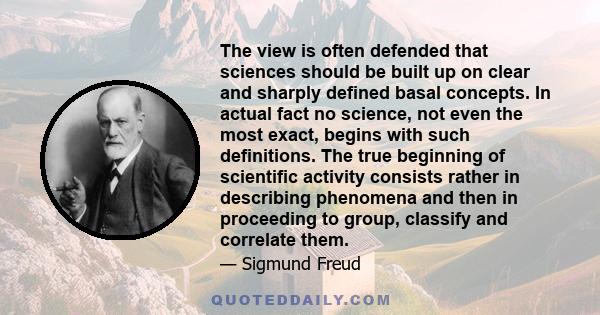 The view is often defended that sciences should be built up on clear and sharply defined basal concepts. In actual fact no science, not even the most exact, begins with such definitions. The true beginning of scientific activity consists rather in describing phenomena and then in proceeding to group, classify and correlate them.

— Sigmund Freud

QUOTEDDAILY.COM